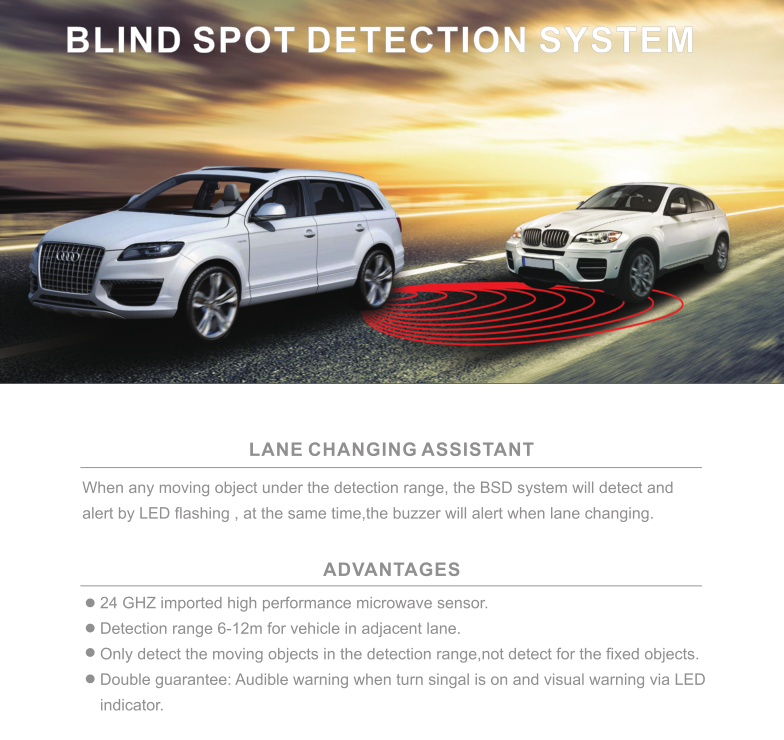 BLIND SPOT DETECTION SYSTEM

LANE CHANGING ASSISTANT

When any moving object under the detection range, the BSD system will detect and alert by LED flashing , at the same time,the buzzer will alert when lane changing.

ADVANTAGES

• 24 GHZ imported high performance microwave sensor.
• Detection range 6-12m for vehicle in adjacent lane.
• Only detect the moving objects in the detection range,not detect for the fixed objects.
• Double guarantee: Audible warning when turn singal is on and visual warning via LED indicator.